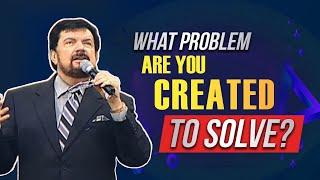 WHAT PROBLEM
ARE YOU
CREATED
TO SOLVE?